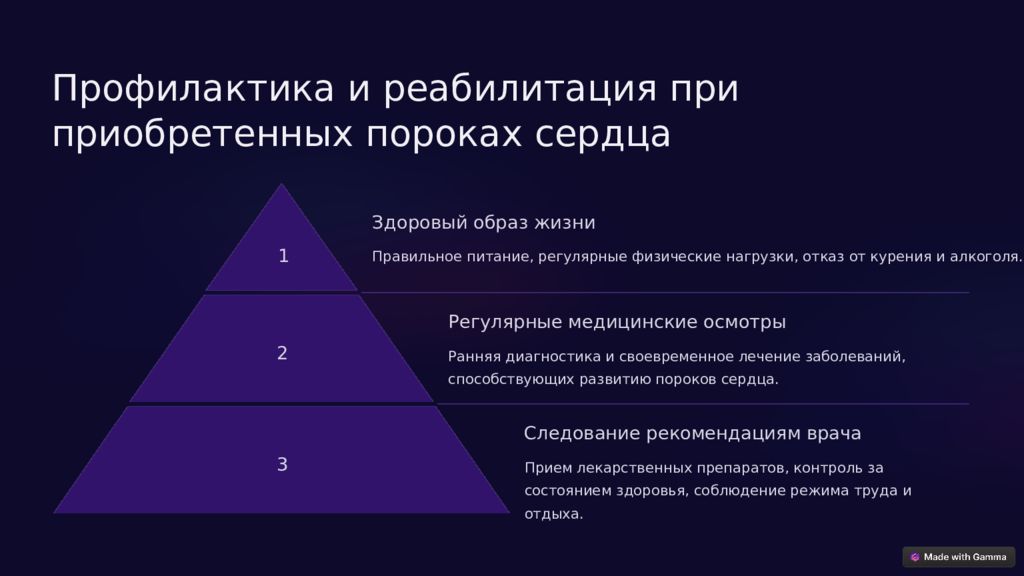 Профилактика и реабилитация при приобретенных пороках сердца

1

Здоровый образ жизни

Правильное питание, регулярные физические нагрузки, отказ от курения и алкоголя.

2

Регулярные медицинские осмотры

Ранняя диагностика и своевременное лечение заболеваний, способствующих развитию пороков сердца.

3

Следование рекомендациям врача

Прием лекарственных препаратов, контроль за состоянием здоровья, соблюдение режима труда и отдыха.

Made with Gamma